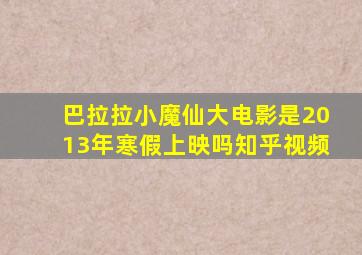 巴拉拉小魔仙大电影是2013年寒假上映吗知乎视频